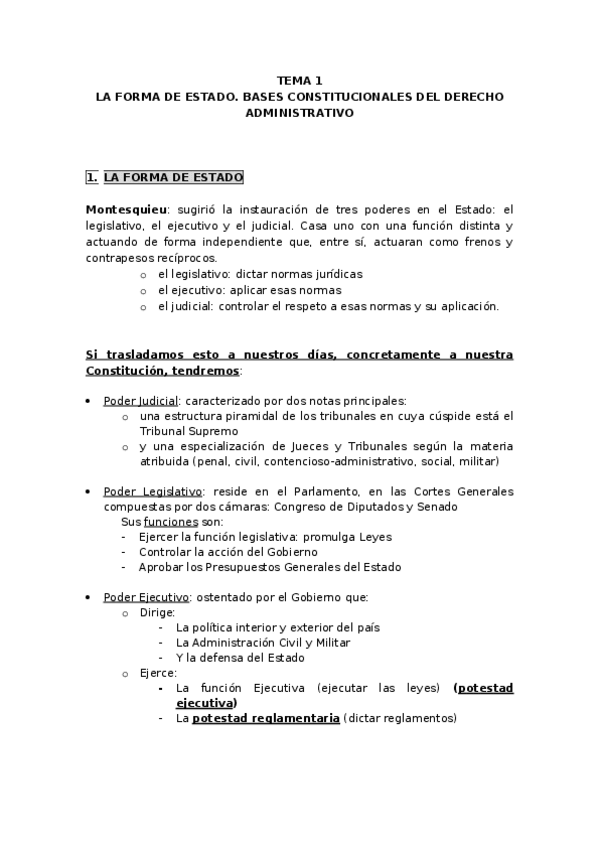 TEMA 1
LA FORMA DE ESTADO. BASES CONSTITUCIONALES DEL DERECHO ADMINISTRATIVO

1. LA FORMA DE ESTADO

Montesquieu: sugirió la instauración de tres poderes en el Estado: el legislativo, el ejecutivo y el judicial. Casa uno con una función distinta y actuando de forma independiente que, entre sí, actuaran como frenos y contrapesos recíprocos.
o el legislativo: dictar normas jurídicas
o el ejecutivo: aplicar esas normas
o el judicial: controlar el respeto a esas normas y su aplicación.

Si trasladamos esto a nuestros días, concretamente a nuestra Constitución, tendremos:

• Poder Judicial: caracterizado por dos notas principales:
o una estructura piramidal de los tribunales en cuya cúspide está el Tribunal Supremo
o y una especialización de Jueces y Tribunales según la materia atribuida (penal, civil, contencioso-administrativo, social, militar)

• Poder Legislativo: reside en el Parlamento, en las Cortes Generales compuestas por dos cámaras: Congreso de Diputados y Senado
Sus funciones son:
- Ejercer la función legislativa: promulga Leyes
- Controlar la acción del Gobierno
- Aprobar los Presupuestos Generales del Estado

• Poder Ejecutivo: ostentado por el Gobierno que:
o Dirige:
- La política interior y exterior del país
- La Administración Civil y Militar
- Y la defensa del Estado
o Ejerce:
- La función Ejecutiva (ejecutar las leyes) (potestad ejecutiva)
- La potestad reglamentaria (dictar reglamentos)